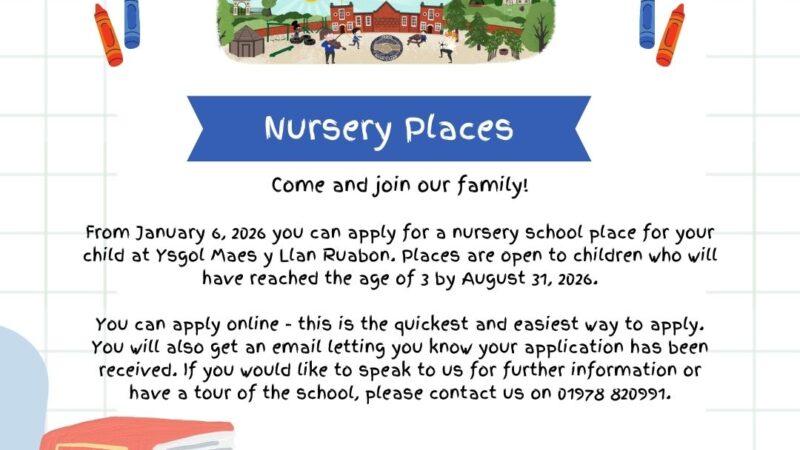 Nursery Places

Come and join our family!

From January 6, 2026 you can apply for a nursery school place for your child at Ysgol Maes y Llan Ruabon. Places are open to children who will have reached the age of 3 by August 31, 2026.

You can apply online - this is the quickest and easiest way to apply. You will also get an email letting you know your application has been received. If you would like to speak to us for further information or have a tour of the school, please contact us on 01978 820991.